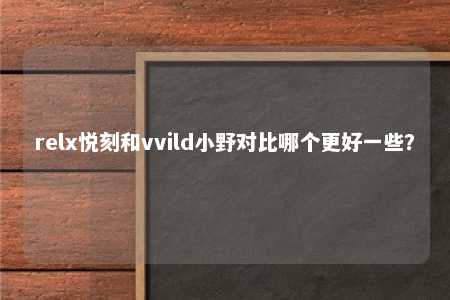 relx悦刻和vvild小野对比哪个更好一些?